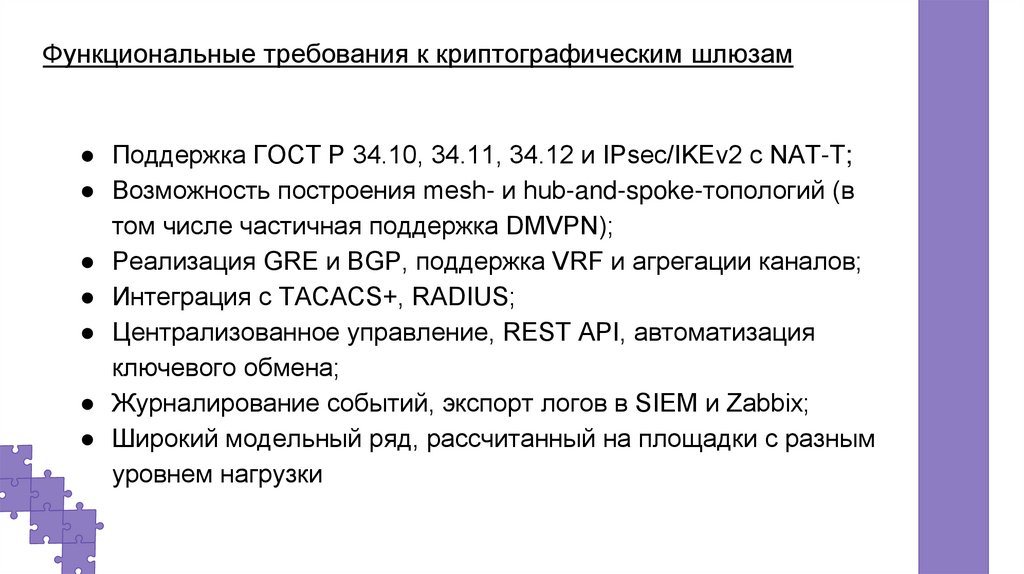 Функциональные требования к криптографическим шлюзам

● Поддержка ГОСТ Р 34.10, 34.11, 34.12 и IPsec/IKEv2 с NAT-T;
● Возможность построения mesh- и hub-and-spoke-топологий (в том числе частичная поддержка DMVPN);
● Реализация GRE и BGP, поддержка VRF и агрегации каналов;
● Интеграция с TACACS+, RADIUS;
● Централизованное управление, REST API, автоматизация ключевого обмена;
● Журналирование событий, экспорт логов в SIEM и Zabbix;
● Широкий модельный ряд, рассчитанный на площадки с разным уровнем нагрузки